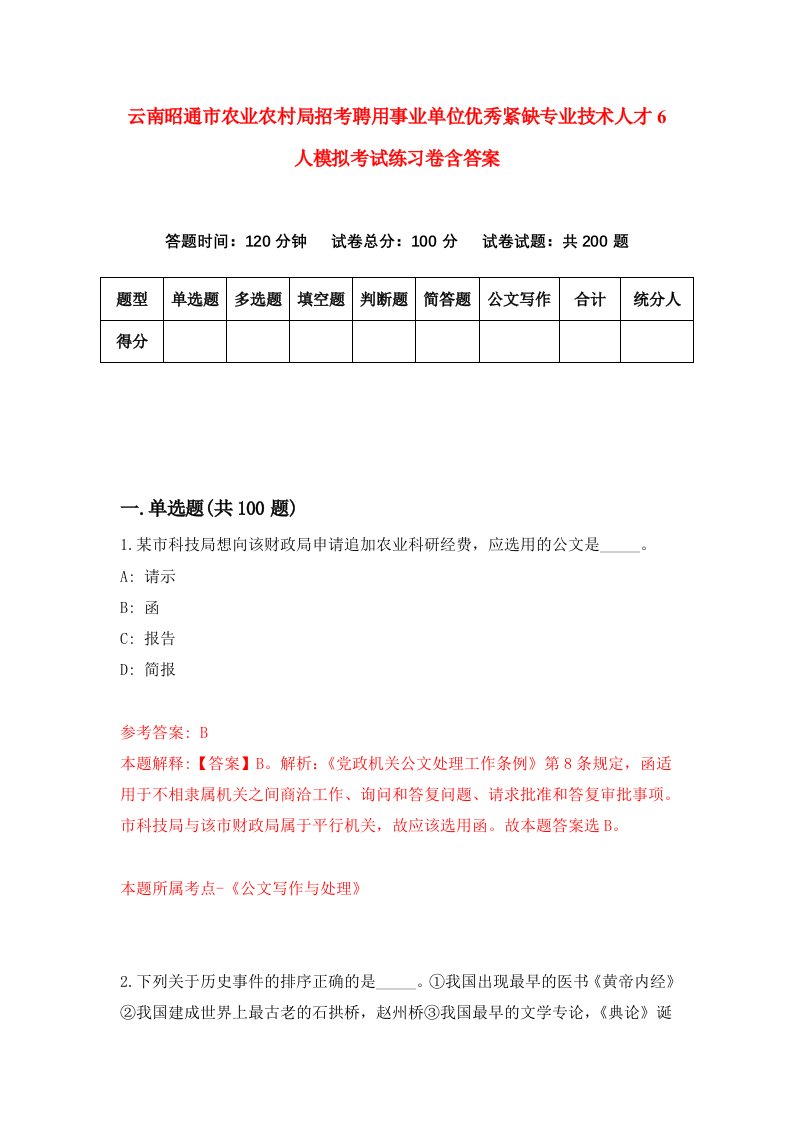 云南昭通市农业农村局招考聘用事业单位优秀紧缺专业技术人才6人模拟考试练习卷含答案

答题时间：120分钟　试卷总分：100分　试卷试题：共200题

| 题型 | 单选题 | 多选题 | 填空题 | 判断题 | 简答题 | 公文写作 | 合计 | 统分人 |
|---|---|---|---|---|---|---|---|---|
| 得分 | | | | | | | | |

一.单选题(共100题)

1.某市科技局想向该财政局申请追加农业科研经费，应选用的公文是_____。

A: 请示

B: 函

C: 报告

D: 简报

参考答案: B

本题解释:【答案】B。解析:《党政机关公文处理工作条例》第8条规定，函适用于不相隶属机关之间商洽工作、询问和答复问题、请求批准和答复审批事项。市科技局与该市财政局属于平行机关，故应该选用函。故本题答案选B。

本题所属考点-《公文写作与处理》

2.下列关于历史事件的排序正确的是_____。①我国出现最早的医书《黄帝内经》②我国建成世界上最古老的石拱桥，赵州桥③我国最早的文学专论，《典论》诞